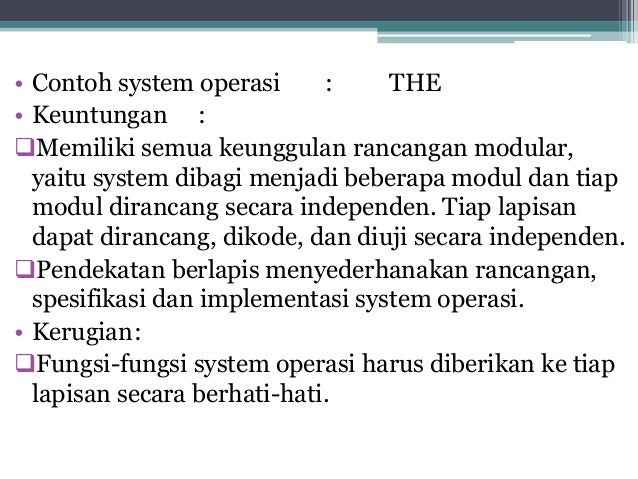 • Contoh system operasi : THE
• Keuntungan :
❑Memiliki semua keunggulan rancangan modular, yaitu system dibagi menjadi beberapa modul dan tiap modul dirancang secara independen. Tiap lapisan dapat dirancang, dikode, dan diuji secara independen.
❑Pendekatan berlapis menyederhanakan rancangan, spesifikasi dan implementasi system operasi.
• Kerugian:
❑Fungsi-fungsi system operasi harus diberikan ke tiap lapisan secara berhati-hati.